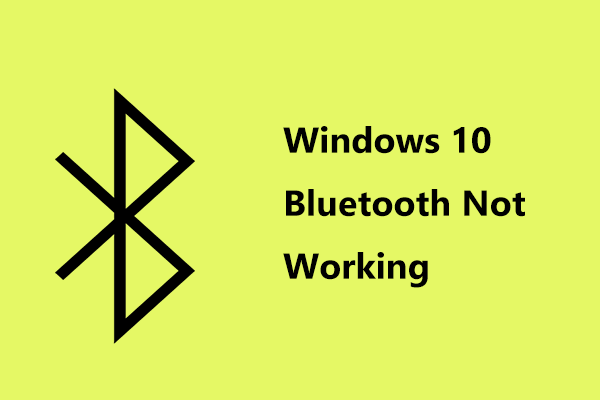 Windows 10 Bluetooth Not Working